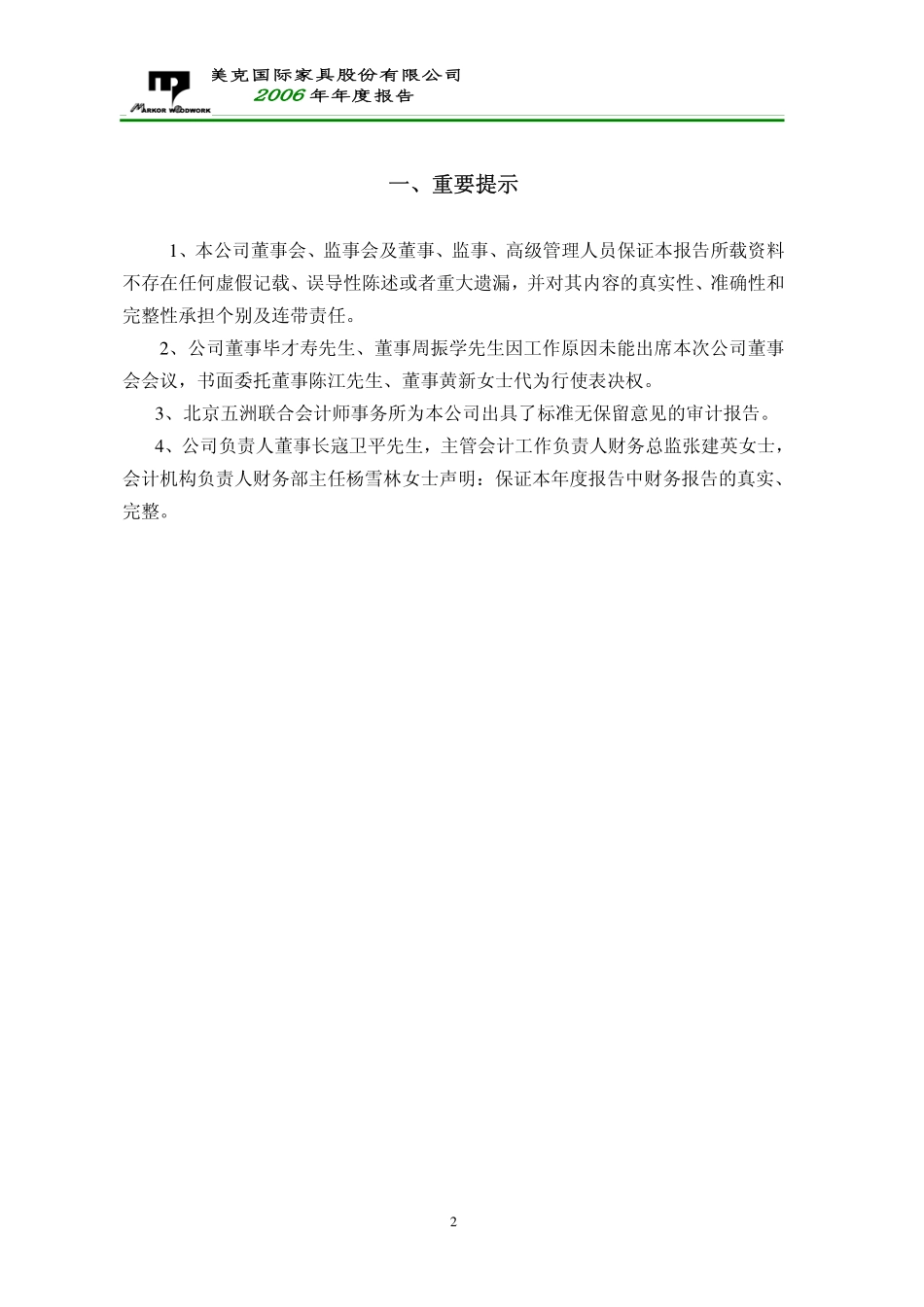 MARKOR WOODWORK

美克国际家具股份有限公司
2006 年年度报告

一、重要提示

1、本公司董事会、监事会及董事、监事、高级管理人员保证本报告所载资料不存在任何虚假记载、误导性陈述或者重大遗漏，并对其内容的真实性、准确性和完整性承担个别及连带责任。

2、公司董事毕才寿先生、董事周振学先生因工作原因未能出席本次公司董事会会议，书面委托董事陈江先生、董事黄新女士代为行使表决权。

3、北京五洲联合会计师事务所为本公司出具了标准无保留意见的审计报告。

4、公司负责人董事长寇卫平先生，主管会计工作负责人财务总监张建英女士，会计机构负责人财务部主任杨雪林女士声明：保证本年度报告中财务报告的真实、完整。

2